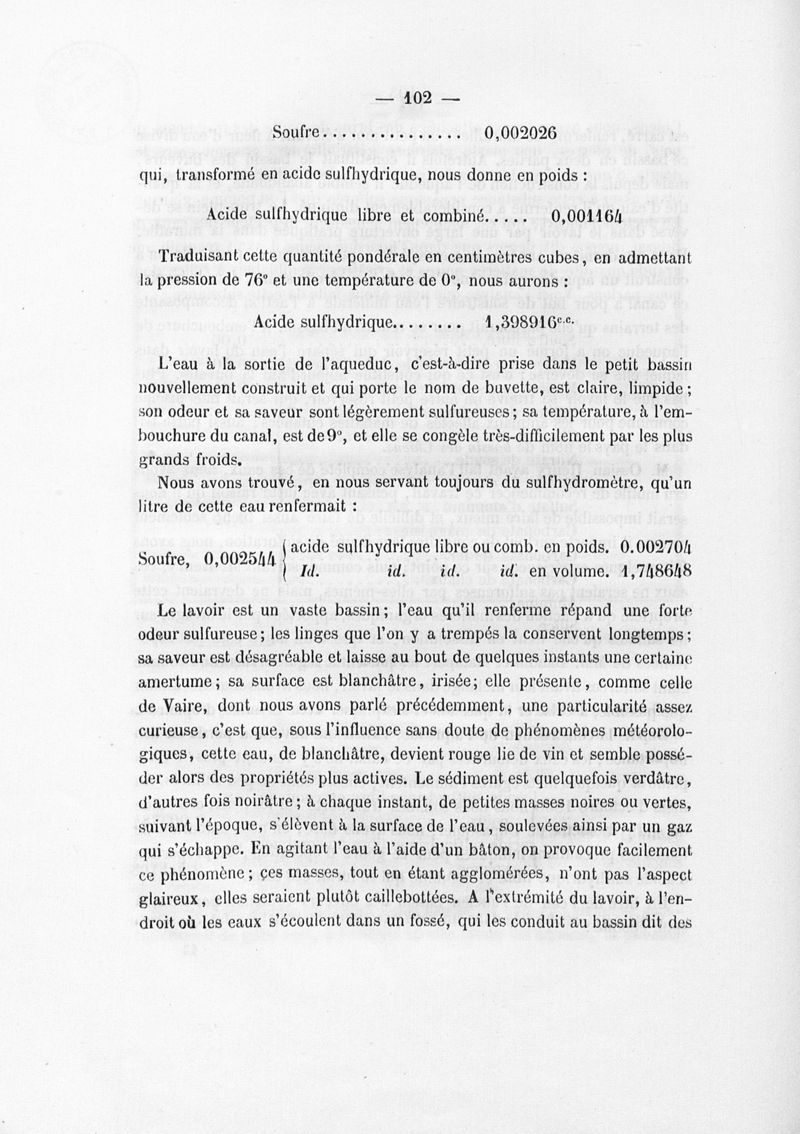 — 102 —

Soufre................ 0,002026

qui, transformé en acide sulfhydrique, nous donne en poids :

Acide sulfhydrique libre et combiné..... 0,001164

Traduisant cette quantité pondérale en centimètres cubes, en admettant la pression de 76° et une température de 0°, nous aurons :

Acide sulfhydrique........ 1,398916$^{c.c.}$

L'eau à la sortie de l'aqueduc, c'est-à-dire prise dans le petit bassin nouvellement construit et qui porte le nom de buvette, est claire, limpide; son odeur et sa saveur sont légèrement sulfureuses; sa température, à l'embouchure du canal, est de 9°, et elle se congèle très-difficilement par les plus grands froids.

Nous avons trouvé, en nous servant toujours du sulfhydromètre, qu'un litre de cette eau renfermait :

Soufre, 0,002544 { acide sulfhydrique libre ou comb. en poids. 0.002704
Id. id. id. id. en volume. 1,748648

Le lavoir est un vaste bassin; l'eau qu'il renferme répand une forte odeur sulfureuse; les linges que l'on y a trempés la conservent longtemps; sa saveur est désagréable et laisse au bout de quelques instants une certaine amertume; sa surface est blanchâtre, irisée; elle présente, comme celle de Vaire, dont nous avons parlé précédemment, une particularité assez curieuse, c'est que, sous l'influence sans doute de phénomènes météorologiques, cette eau, de blanchâtre, devient rouge lie de vin et semble posséder alors des propriétés plus actives. Le sédiment est quelquefois verdâtre, d'autres fois noirâtre; à chaque instant, de petites masses noires ou vertes, suivant l'époque, s'élèvent à la surface de l'eau, soulevées ainsi par un gaz qui s'échappe. En agitant l'eau à l'aide d'un bâton, on provoque facilement ce phénomène; ces masses, tout en étant agglomérées, n'ont pas l'aspect glaireux, elles seraient plutôt caillebottées. A l'extrémité du lavoir, à l'endroit où les eaux s'écoulent dans un fossé, qui les conduit au bassin dit des